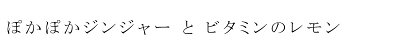 ぽかぽかジンジャー と ビタミンのレモン